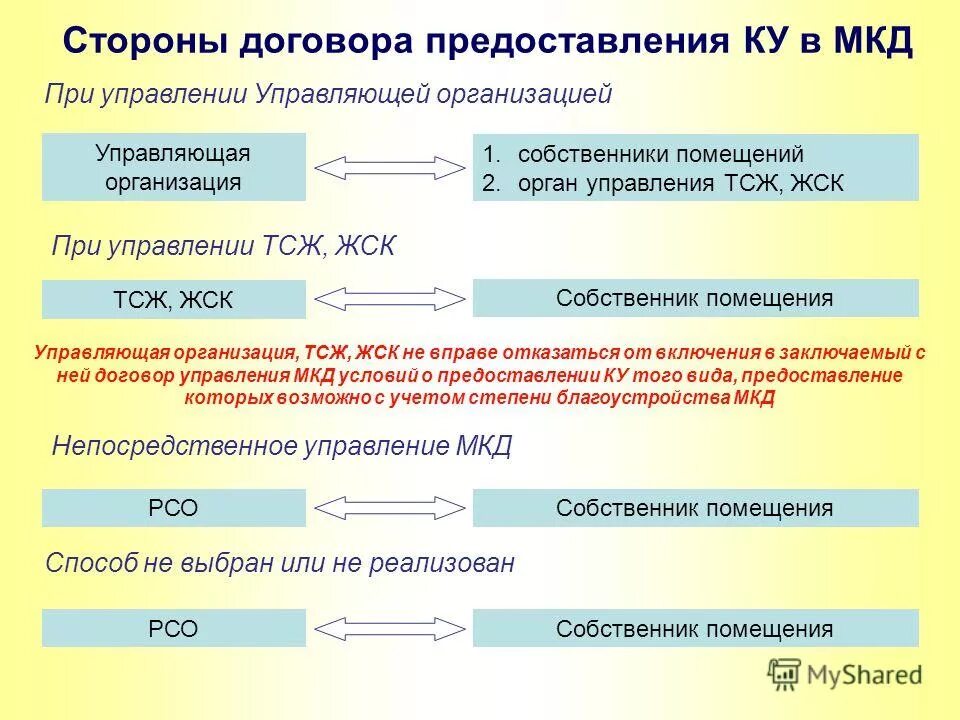 Стороны договора предоставления КУ в МКД

При управлении Управляющей организацией

Управляющая организация

1. собственники помещений
2. орган управления ТСЖ, ЖСК

При управлении ТСЖ, ЖСК

ТСЖ, ЖСК

Собственник помещения

Управляющая организация, ТСЖ, ЖСК не вправе отказаться от включения в заключаемый с ней договор управления МКД условий о предоставлении КУ того вида, предоставление которых возможно с учетом степени благоустройства МКД

Непосредственное управление МКД

РСО

Собственник помещения

Способ не выбран или не реализован

РСО

Собственник помещения

MyShared